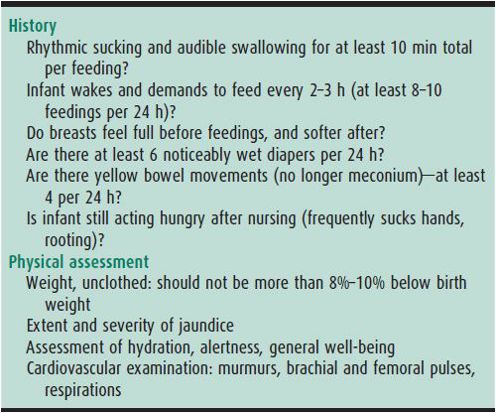 History

Rhythmic sucking and audible swallowing for at least 10 min total per feeding?

Infant wakes and demands to feed every 2–3 h (at least 8–10 feedings per 24 h)?

Do breasts feel full before feedings, and softer after?

Are there at least 6 noticeably wet diapers per 24 h?

Are there yellow bowel movements (no longer meconium)—at least 4 per 24 h?

Is infant still acting hungry after nursing (frequently sucks hands, rooting)?

Physical assessment

Weight, unclothed: should not be more than 8%–10% below birth weight

Extent and severity of jaundice

Assessment of hydration, alertness, general well-being

Cardiovascular examination: murmurs, brachial and femoral pulses, respirations